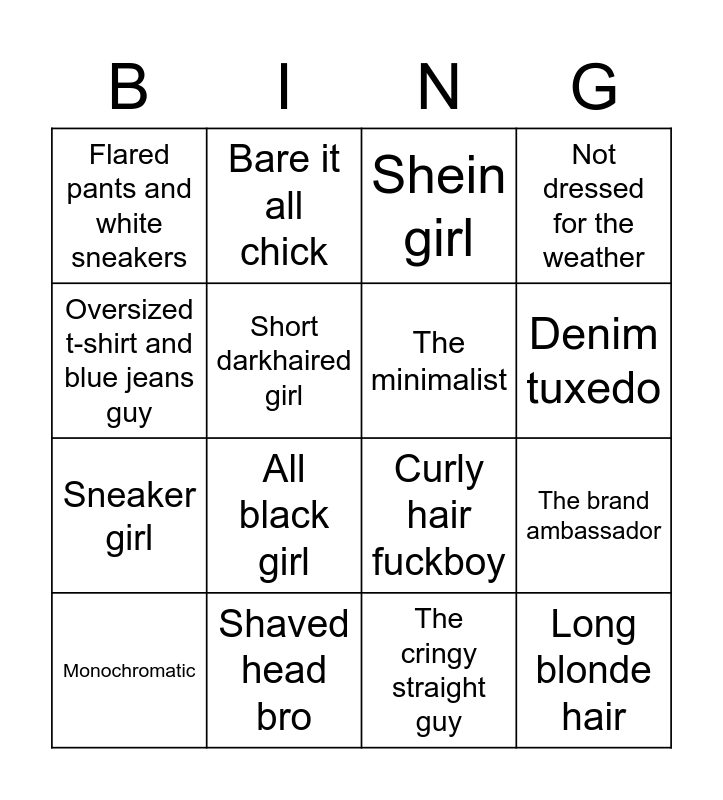 | B | I | N | G |
|---|---|---|---|
| Flared pants and white sneakers | Bare it all chick | Shein girl | Not dressed for the weather |
| Oversized t-shirt and blue jeans guy | Short darkhaired girl | The minimalist | Denim tuxedo |
| Sneaker girl | All black girl | Curly hair fuckboy | The brand ambassador |
| Monochromatic | Shaved head bro | The cringy straight guy | Long blonde hair |